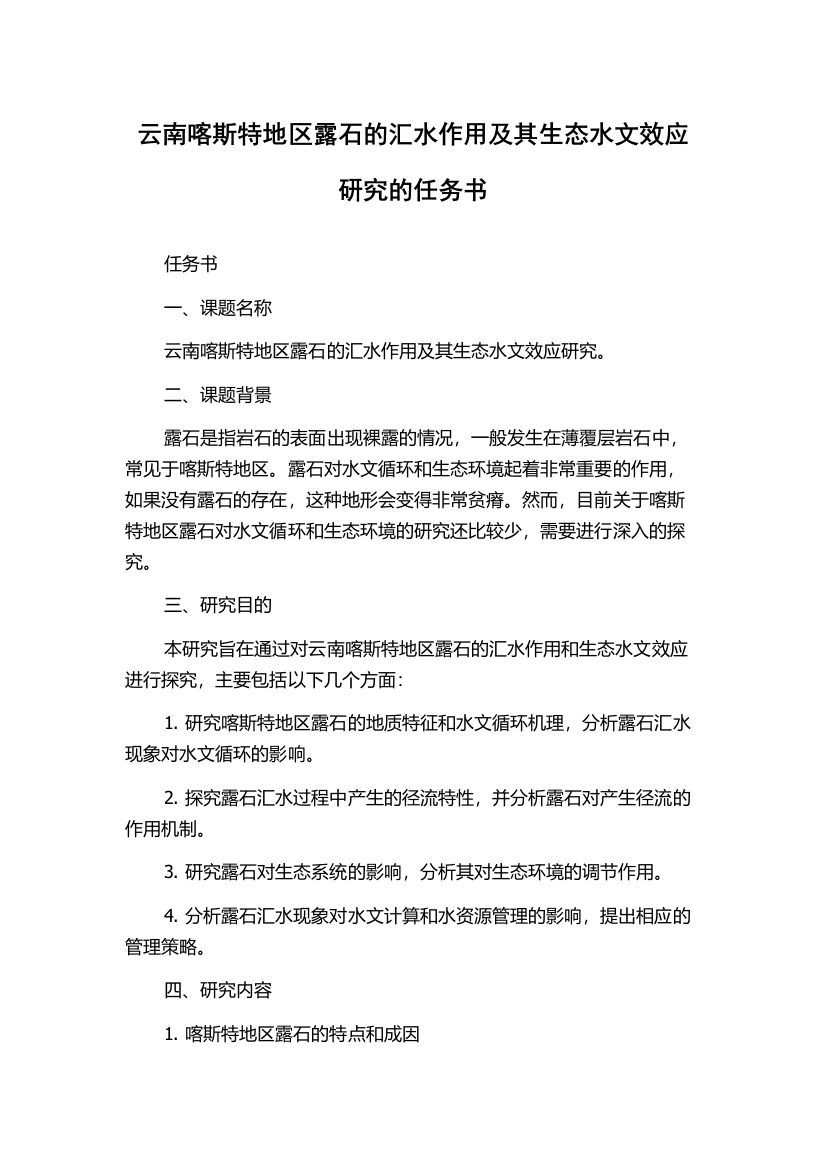 云南喀斯特地区露石的汇水作用及其生态水文效应研究的任务书

任务书

一、课题名称

云南喀斯特地区露石的汇水作用及其生态水文效应研究。

二、课题背景

露石是指岩石的表面出现裸露的情况，一般发生在薄覆层岩石中，常见于喀斯特地区。露石对水文循环和生态环境起着非常重要的作用，如果没有露石的存在，这种地形会变得非常贫瘠。然而，目前关于喀斯特地区露石对水文循环和生态环境的研究还比较少，需要进行深入的探究。

三、研究目的

本研究旨在通过对云南喀斯特地区露石的汇水作用和生态水文效应进行探究，主要包括以下几个方面：

1. 研究喀斯特地区露石的地质特征和水文循环机理，分析露石汇水现象对水文循环的影响。

2. 探究露石汇水过程中产生的径流特性，并分析露石对产生径流的作用机制。

3. 研究露石对生态系统的影响，分析其对生态环境的调节作用。

4. 分析露石汇水现象对水文计算和水资源管理的影响，提出相应的管理策略。

四、研究内容

1. 喀斯特地区露石的特点和成因